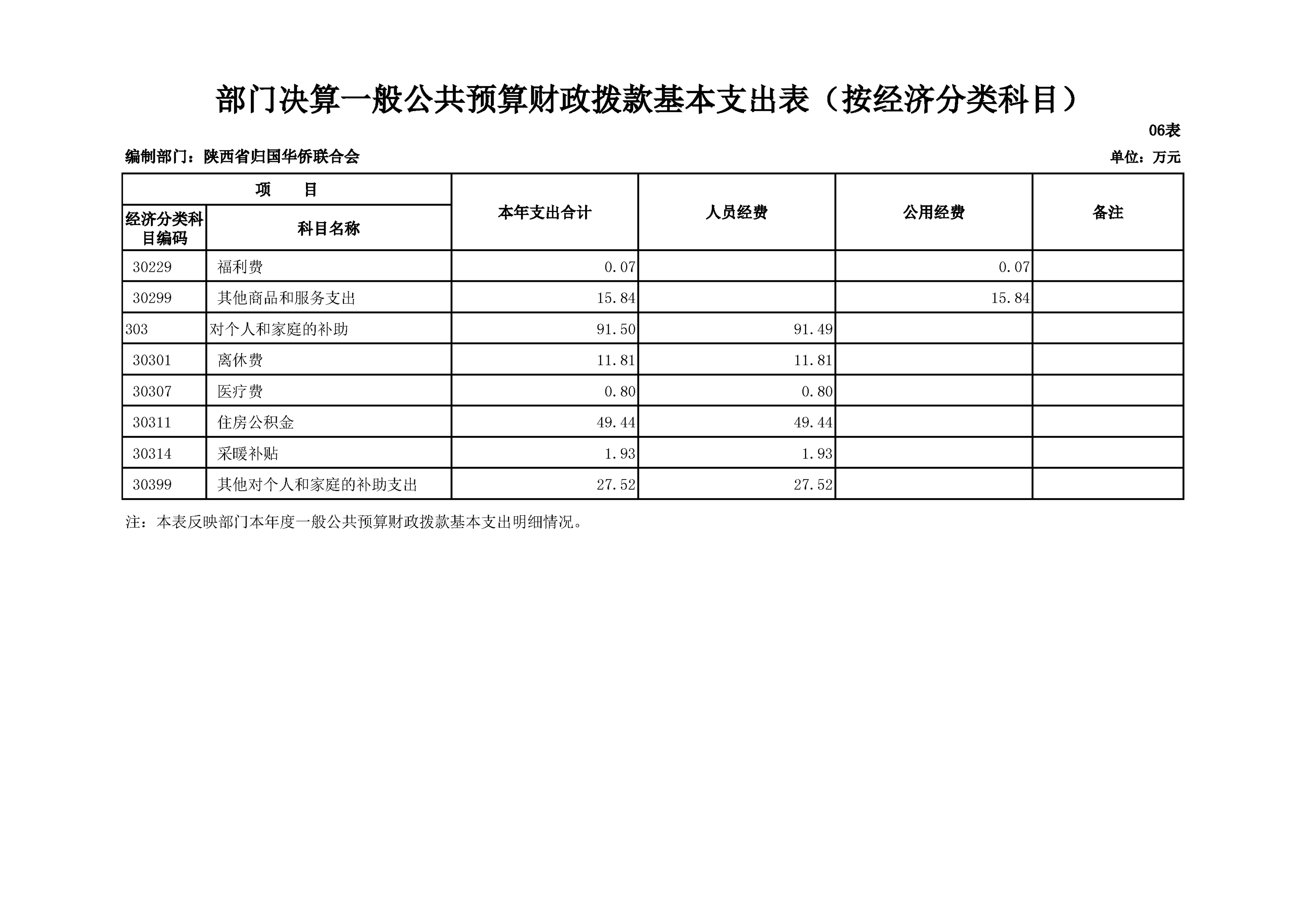 部门决算一般公共预算财政拨款基本支出表（按经济分类科目）

06表

编制部门：陕西省归国华侨联合会

单位：万元

| 项　　目 | | 本年支出合计 | 人员经费 | 公用经费 | 备注 |
|---|---|---|---|---|---|
| 经济分类科目编码 | 科目名称 | | | | |
| 30229 | 福利费 | 0.07 | | 0.07 | |
| 30299 | 其他商品和服务支出 | 15.84 | | 15.84 | |
| 303 | 对个人和家庭的补助 | 91.50 | 91.49 | | |
| 30301 | 离休费 | 11.81 | 11.81 | | |
| 30307 | 医疗费 | 0.80 | 0.80 | | |
| 30311 | 住房公积金 | 49.44 | 49.44 | | |
| 30314 | 采暖补贴 | 1.93 | 1.93 | | |
| 30399 | 其他对个人和家庭的补助支出 | 27.52 | 27.52 | | |

注：本表反映部门本年度一般公共预算财政拨款基本支出明细情况。